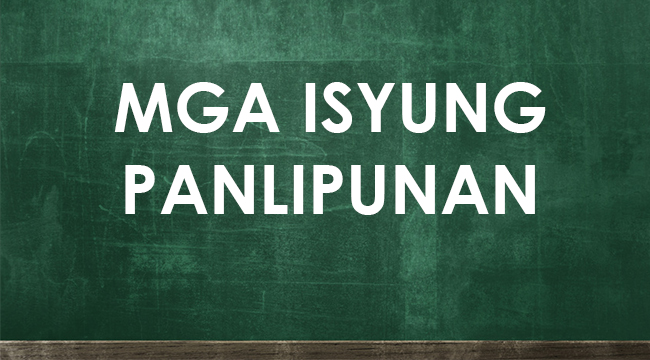 MGA ISYUNG PANLIPUNAN